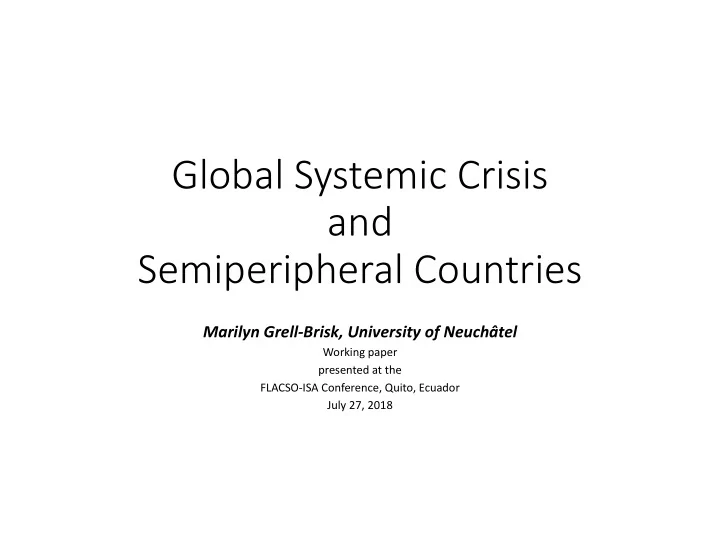 Global Systemic Crisis
and
Semiperipheral Countries

Marilyn Grell-Brisk, University of Neuchâtel
Working paper
presented at the
FLACSO-ISA Conference, Quito, Ecuador
July 27, 2018